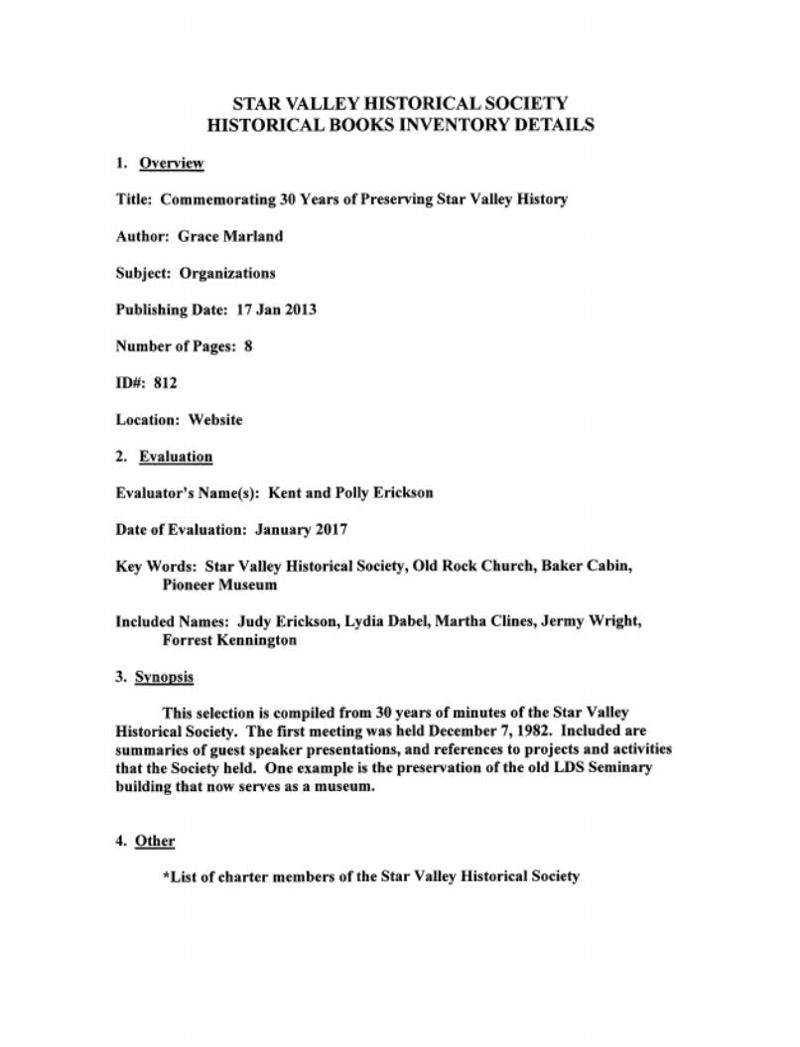 STAR VALLEY HISTORICAL SOCIETY
HISTORICAL BOOKS INVENTORY DETAILS

1. Overview

Title: Commemorating 30 Years of Preserving Star Valley History

Author: Grace Marland

Subject: Organizations

Publishing Date: 17 Jan 2013

Number of Pages: 8

ID#: 812

Location: Website

2. Evaluation

Evaluator's Name(s): Kent and Polly Erickson

Date of Evaluation: January 2017

Key Words: Star Valley Historical Society, Old Rock Church, Baker Cabin, Pioneer Museum

Included Names: Judy Erickson, Lydia Dabel, Martha Clines, Jermy Wright, Forrest Kennington

3. Synopsis

This selection is compiled from 30 years of minutes of the Star Valley Historical Society. The first meeting was held December 7, 1982. Included are summaries of guest speaker presentations, and references to projects and activities that the Society held. One example is the preservation of the old LDS Seminary building that now serves as a museum.

4. Other

*List of charter members of the Star Valley Historical Society